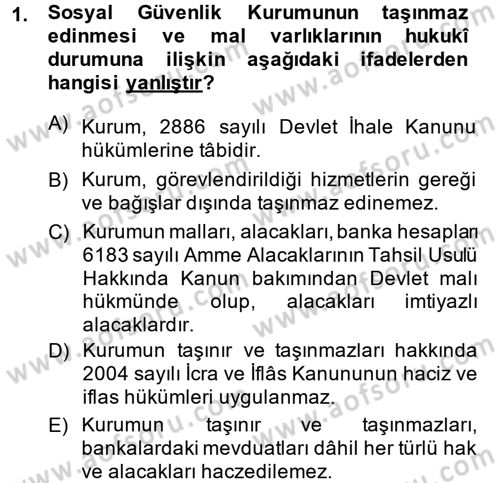 1. Sosyal Güvenlik Kurumunun taşınmaz edinmesi ve mal varlıklarının hukukî durumuna ilişkin aşağıdaki ifadelerden hangisi yanlıştır?

A) Kurum, 2886 sayılı Devlet İhale Kanunu hükümlerine tâbidir.

B) Kurum, görevlendirildiği hizmetlerin gereği ve bağışlar dışında taşınmaz edinemez.

C) Kurumun malları, alacakları, banka hesapları 6183 sayılı Amme Alacaklarının Tahsil Usulü Hakkında Kanun bakımından Devlet malı hükmünde olup, alacakları imtiyazlı alacaklardır.

D) Kurumun taşınır ve taşınmazları hakkında 2004 sayılı İcra ve İflâs Kanununun haciz ve iflas hükümleri uygulanmaz.

E) Kurumun taşınır ve taşınmazları, bankalardaki mevduatları dâhil her türlü hak ve alacakları haczedilemez.

www.aofsoru.com